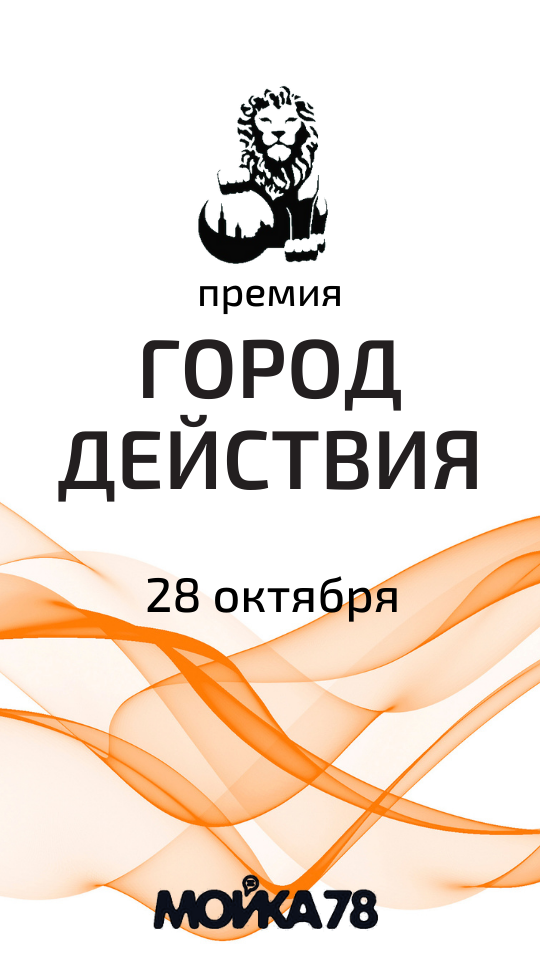 премия

ГОРОД ДЕЙСТВИЯ

28 октября

МОЙКА78